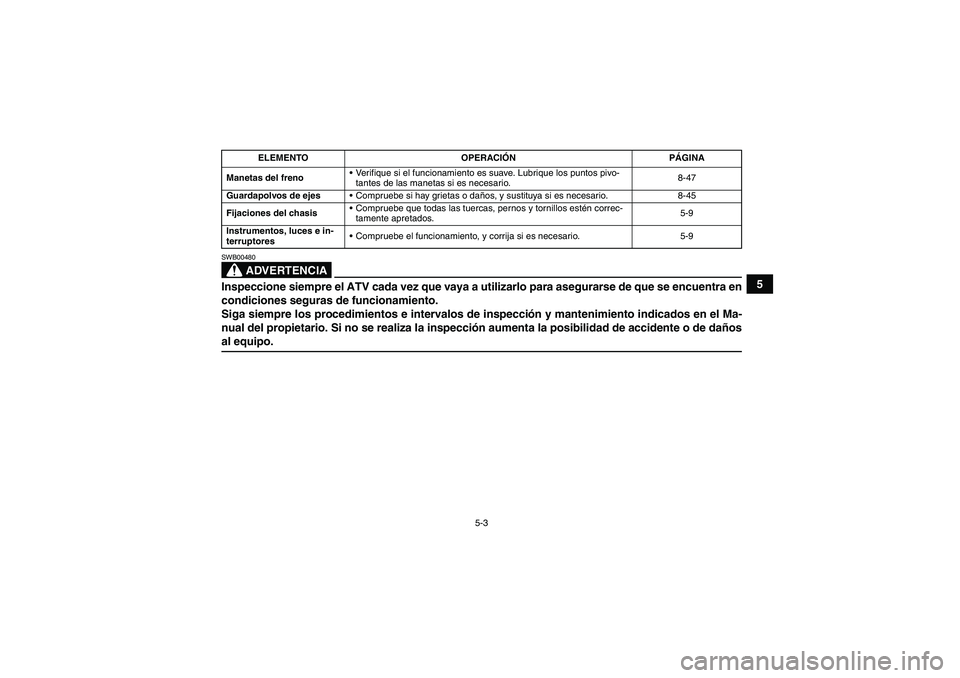 | ELEMENTO | OPERACIÓN | PÁGINA |
|---|---|---|
| Manetas del freno | • Verifique si el funcionamiento es suave. Lubrique los puntos pivotantes de las manetas si es necesario. | 8-47 |
| Guardapolvos de ejes | • Compruebe si hay grietas o daños, y sustituya si es necesario. | 8-45 |
| Fijaciones del chasis | • Compruebe que todas las tuercas, pernos y tornillos estén correctamente apretados. | 5-9 |
| Instrumentos, luces e interruptores | • Compruebe el funcionamiento, y corrija si es necesario. | 5-9 |

SWB00480

ADVERTENCIA

Inspeccione siempre el ATV cada vez que vaya a utilizarlo para asegurarse de que se encuentra en condiciones seguras de funcionamiento.
Siga siempre los procedimientos e intervalos de inspección y mantenimiento indicados en el Manual del propietario. Si no se realiza la inspección aumenta la posibilidad de accidente o de daños al equipo.

5

5-3

carmanualsonline.info